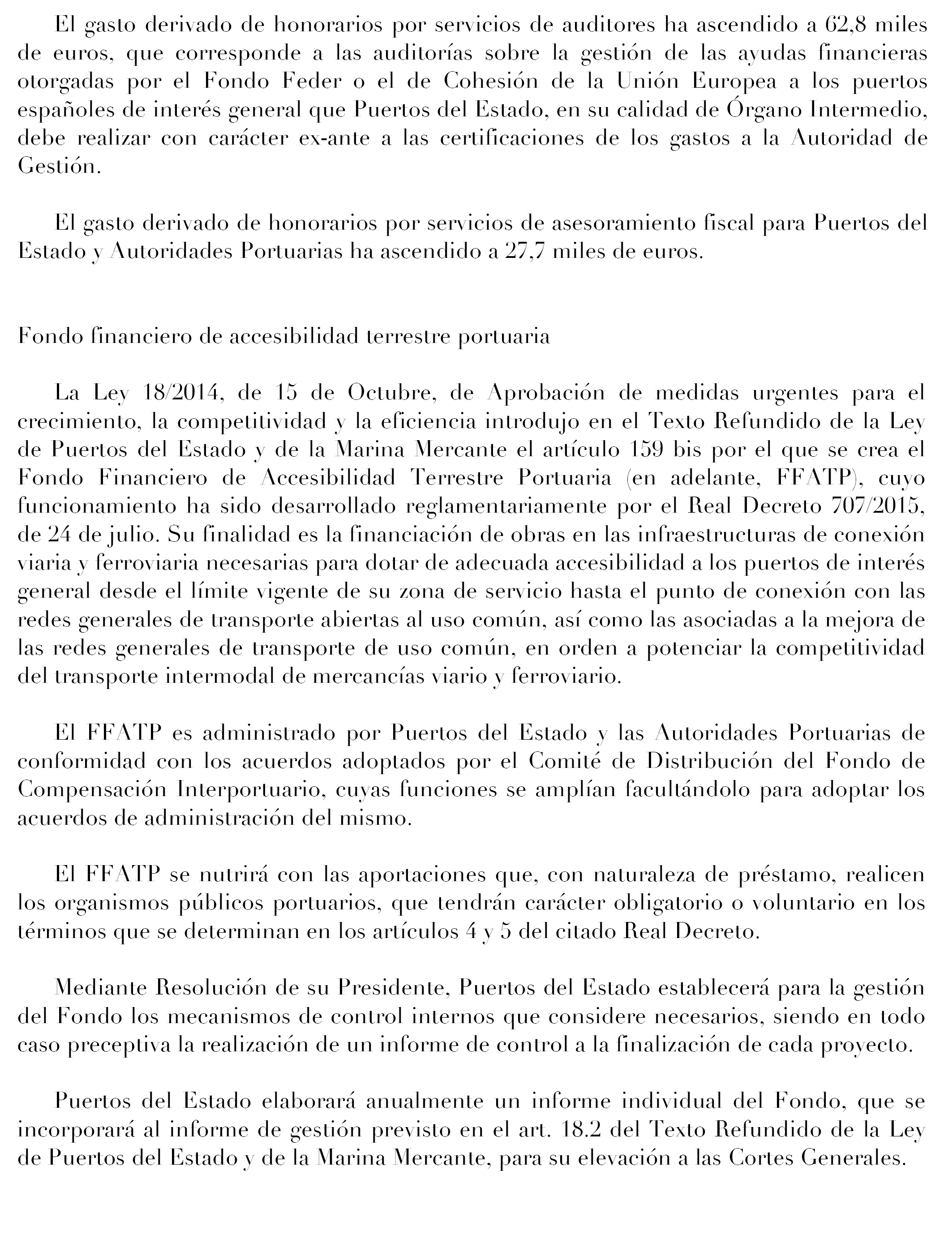 El gasto derivado de honorarios por servicios de auditores ha ascendido a 62,8 miles de euros, que corresponde a las auditorías sobre la gestión de las ayudas financieras otorgadas por el Fondo Feder o el de Cohesión de la Unión Europea a los puertos españoles de interés general que Puertos del Estado, en su calidad de Órgano Intermedio, debe realizar con carácter ex-ante a las certificaciones de los gastos a la Autoridad de Gestión.

El gasto derivado de honorarios por servicios de asesoramiento fiscal para Puertos del Estado y Autoridades Portuarias ha ascendido a 27,7 miles de euros.

Fondo financiero de accesibilidad terrestre portuaria

La Ley 18/2014, de 15 de Octubre, de Aprobación de medidas urgentes para el crecimiento, la competitividad y la eficiencia introdujo en el Texto Refundido de la Ley de Puertos del Estado y de la Marina Mercante el artículo 159 bis por el que se crea el Fondo Financiero de Accesibilidad Terrestre Portuaria (en adelante, FFATP), cuyo funcionamiento ha sido desarrollado reglamentariamente por el Real Decreto 707/2015, de 24 de julio. Su finalidad es la financiación de obras en las infraestructuras de conexión viaria y ferroviaria necesarias para dotar de adecuada accesibilidad a los puertos de interés general desde el límite vigente de su zona de servicio hasta el punto de conexión con las redes generales de transporte abiertas al uso común, así como las asociadas a la mejora de las redes generales de transporte de uso común, en orden a potenciar la competitividad del transporte intermodal de mercancías viario y ferroviario.

El FFATP es administrado por Puertos del Estado y las Autoridades Portuarias de conformidad con los acuerdos adoptados por el Comité de Distribución del Fondo de Compensación Interportuario, cuyas funciones se amplían facultándolo para adoptar los acuerdos de administración del mismo.

El FFATP se nutrirá con las aportaciones que, con naturaleza de préstamo, realicen los organismos públicos portuarios, que tendrán carácter obligatorio o voluntario en los términos que se determinan en los artículos 4 y 5 del citado Real Decreto.

Mediante Resolución de su Presidente, Puertos del Estado establecerá para la gestión del Fondo los mecanismos de control internos que considere necesarios, siendo en todo caso preceptiva la realización de un informe de control a la finalización de cada proyecto.

Puertos del Estado elaborará anualmente un informe individual del Fondo, que se incorporará al informe de gestión previsto en el art. 18.2 del Texto Refundido de la Ley de Puertos del Estado y de la Marina Mercante, para su elevación a las Cortes Generales.